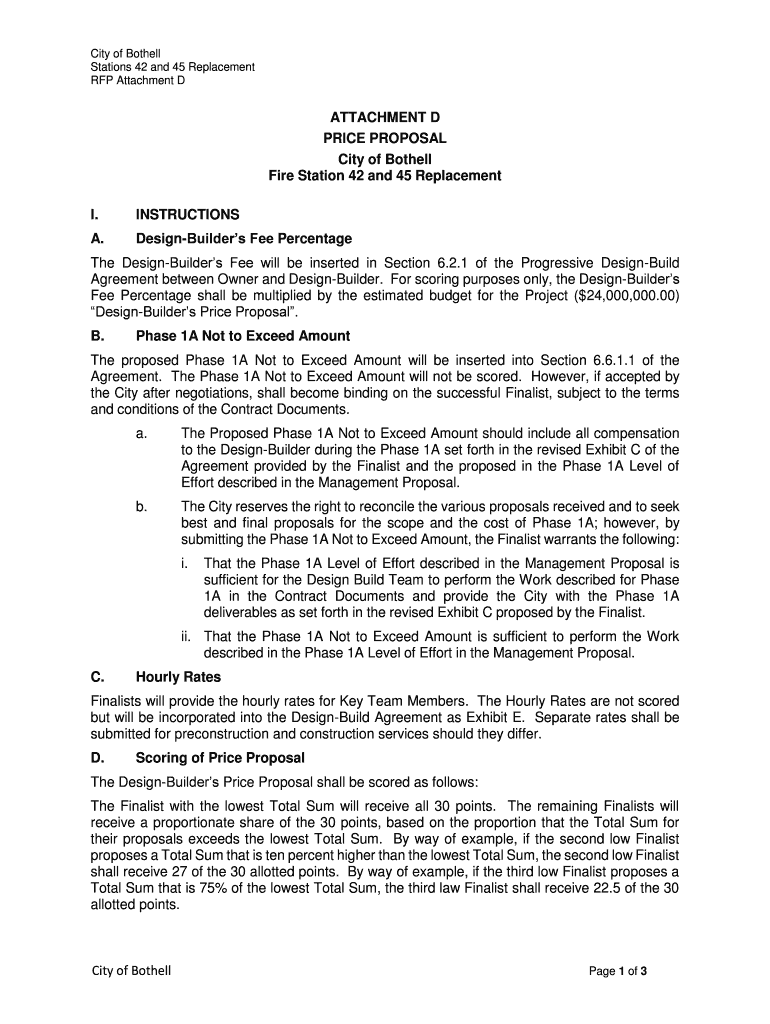 City of Bothell
Stations 42 and 45 Replacement
RFP Attachment D

ATTACHMENT D
PRICE PROPOSAL
City of Bothell
Fire Station 42 and 45 Replacement

I. INSTRUCTIONS

A. Design-Builder's Fee Percentage

The Design-Builder's Fee will be inserted in Section 6.2.1 of the Progressive Design-Build Agreement between Owner and Design-Builder. For scoring purposes only, the Design-Builder's Fee Percentage shall be multiplied by the estimated budget for the Project ($24,000,000.00) "Design-Builder's Price Proposal".

B. Phase 1A Not to Exceed Amount

The proposed Phase 1A Not to Exceed Amount will be inserted into Section 6.6.1.1 of the Agreement. The Phase 1A Not to Exceed Amount will not be scored. However, if accepted by the City after negotiations, shall become binding on the successful Finalist, subject to the terms and conditions of the Contract Documents.

a. The Proposed Phase 1A Not to Exceed Amount should include all compensation to the Design-Builder during the Phase 1A set forth in the revised Exhibit C of the Agreement provided by the Finalist and the proposed in the Phase 1A Level of Effort described in the Management Proposal.

b. The City reserves the right to reconcile the various proposals received and to seek best and final proposals for the scope and the cost of Phase 1A; however, by submitting the Phase 1A Not to Exceed Amount, the Finalist warrants the following:

i. That the Phase 1A Level of Effort described in the Management Proposal is sufficient for the Design Build Team to perform the Work described for Phase 1A in the Contract Documents and provide the City with the Phase 1A deliverables as set forth in the revised Exhibit C proposed by the Finalist.

ii. That the Phase 1A Not to Exceed Amount is sufficient to perform the Work described in the Phase 1A Level of Effort in the Management Proposal.

C. Hourly Rates

Finalists will provide the hourly rates for Key Team Members. The Hourly Rates are not scored but will be incorporated into the Design-Build Agreement as Exhibit E. Separate rates shall be submitted for preconstruction and construction services should they differ.

D. Scoring of Price Proposal

The Design-Builder's Price Proposal shall be scored as follows:

The Finalist with the lowest Total Sum will receive all 30 points. The remaining Finalists will receive a proportionate share of the 30 points, based on the proportion that the Total Sum for their proposals exceeds the lowest Total Sum. By way of example, if the second low Finalist proposes a Total Sum that is ten percent higher than the lowest Total Sum, the second low Finalist shall receive 27 of the 30 allotted points. By way of example, if the third low Finalist proposes a Total Sum that is 75% of the lowest Total Sum, the third law Finalist shall receive 22.5 of the 30 allotted points.

City of Bothell
Page 1 of 3